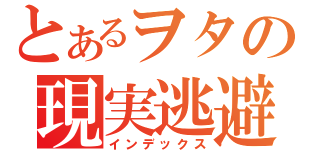 とあるヲタの
現実逃避
インデックス